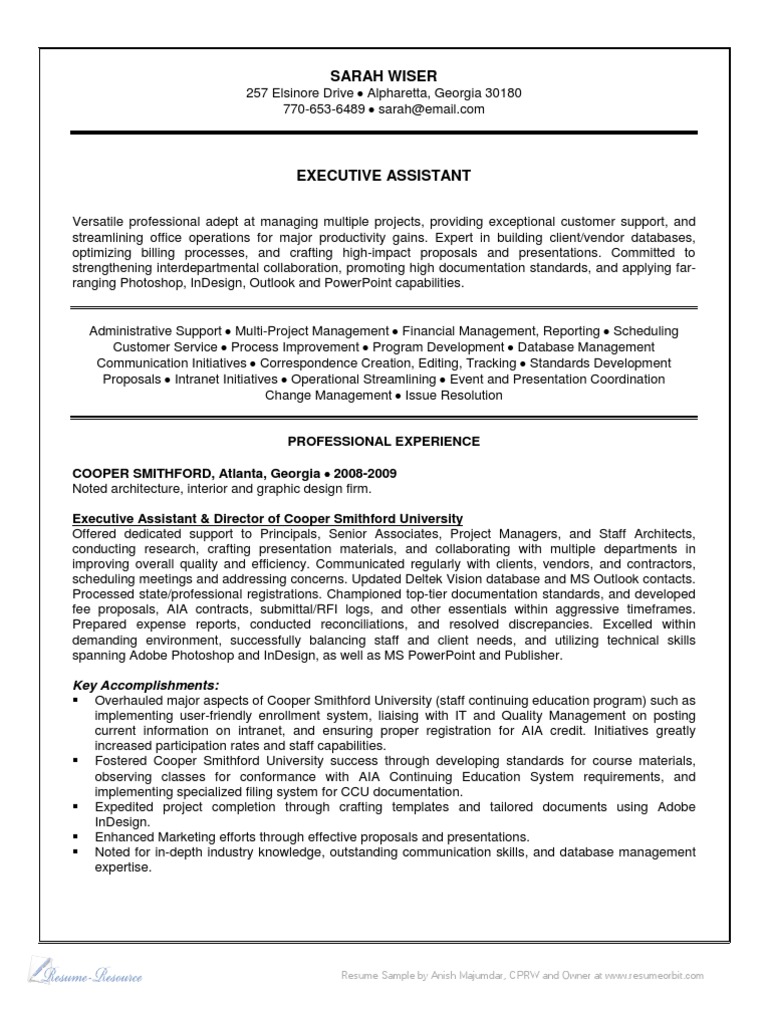 SARAH WISER
257 Elsinore Drive • Alpharetta, Georgia 30180
770-653-6489 • sarah@email.com

EXECUTIVE ASSISTANT

Versatile professional adept at managing multiple projects, providing exceptional customer support, and streamlining office operations for major productivity gains. Expert in building client/vendor databases, optimizing billing processes, and crafting high-impact proposals and presentations. Committed to strengthening interdepartmental collaboration, promoting high documentation standards, and applying far-ranging Photoshop, InDesign, Outlook and PowerPoint capabilities.

Administrative Support • Multi-Project Management • Financial Management, Reporting • Scheduling
Customer Service • Process Improvement • Program Development • Database Management
Communication Initiatives • Correspondence Creation, Editing, Tracking • Standards Development
Proposals • Intranet Initiatives • Operational Streamlining • Event and Presentation Coordination
Change Management • Issue Resolution

PROFESSIONAL EXPERIENCE

COOPER SMITHFORD, Atlanta, Georgia • 2008-2009
Noted architecture, interior and graphic design firm.

Executive Assistant & Director of Cooper Smithford University
Offered dedicated support to Principals, Senior Associates, Project Managers, and Staff Architects, conducting research, crafting presentation materials, and collaborating with multiple departments in improving overall quality and efficiency. Communicated regularly with clients, vendors, and contractors, scheduling meetings and addressing concerns. Updated Deltek Vision database and MS Outlook contacts. Processed state/professional registrations. Championed top-tier documentation standards, and developed fee proposals, AIA contracts, submittal/RFI logs, and other essentials within aggressive timeframes. Prepared expense reports, conducted reconciliations, and resolved discrepancies. Excelled within demanding environment, successfully balancing staff and client needs, and utilizing technical skills spanning Adobe Photoshop and InDesign, as well as MS PowerPoint and Publisher.

Key Accomplishments:
▪ Overhauled major aspects of Cooper Smithford University (staff continuing education program) such as implementing user-friendly enrollment system, liaising with IT and Quality Management on posting current information on intranet, and ensuring proper registration for AIA credit. Initiatives greatly increased participation rates and staff capabilities.
▪ Fostered Cooper Smithford University success through developing standards for course materials, observing classes for conformance with AIA Continuing Education System requirements, and implementing specialized filing system for CCU documentation.
▪ Expedited project completion through crafting templates and tailored documents using Adobe InDesign.
▪ Enhanced Marketing efforts through effective proposals and presentations.
▪ Noted for in-depth industry knowledge, outstanding communication skills, and database management expertise.

Resume-Resource
Resume Sample by Anish Majumdar, CPRW and Owner at www.resumeorbit.com